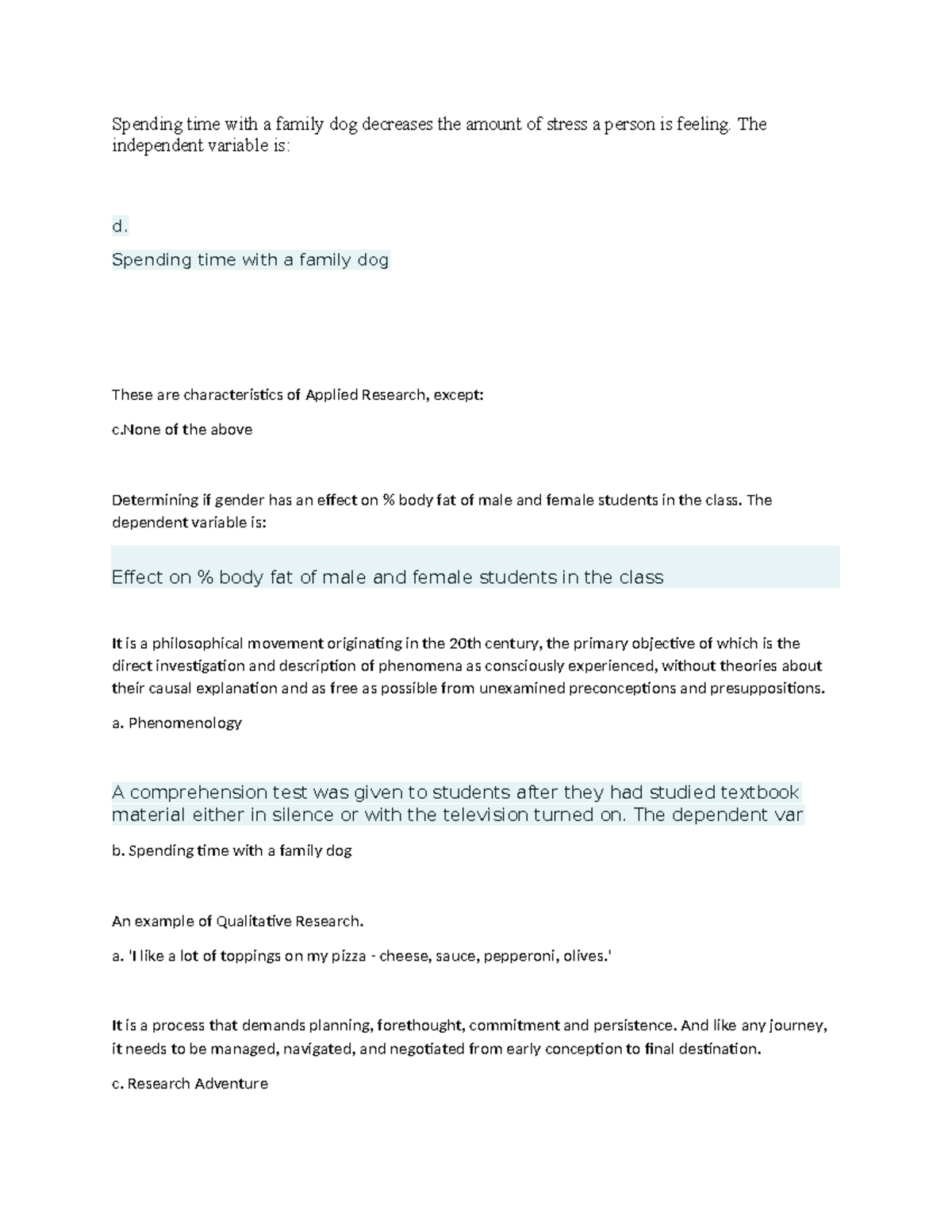 Spending time with a family dog decreases the amount of stress a person is feeling. The independent variable is:

d.

Spending time with a family dog

These are characteristics of Applied Research, except:

c.None of the above

Determining if gender has an effect on % body fat of male and female students in the class. The dependent variable is:

Effect on % body fat of male and female students in the class

It is a philosophical movement originating in the 20th century, the primary objective of which is the direct investigation and description of phenomena as consciously experienced, without theories about their causal explanation and as free as possible from unexamined preconceptions and presuppositions.

a. Phenomenology

A comprehension test was given to students after they had studied textbook material either in silence or with the television turned on. The dependent var

b. Spending time with a family dog

An example of Qualitative Research.

a. 'I like a lot of toppings on my pizza - cheese, sauce, pepperoni, olives.'

It is a process that demands planning, forethought, commitment and persistence. And like any journey, it needs to be managed, navigated, and negotiated from early conception to final destination.

c. Research Adventure